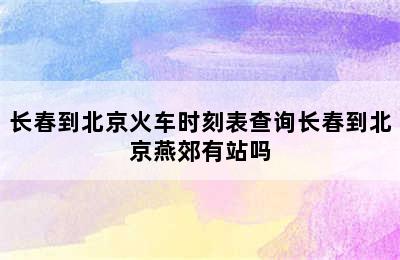 长春到北京火车时刻表查询长春到北京燕郊有站吗